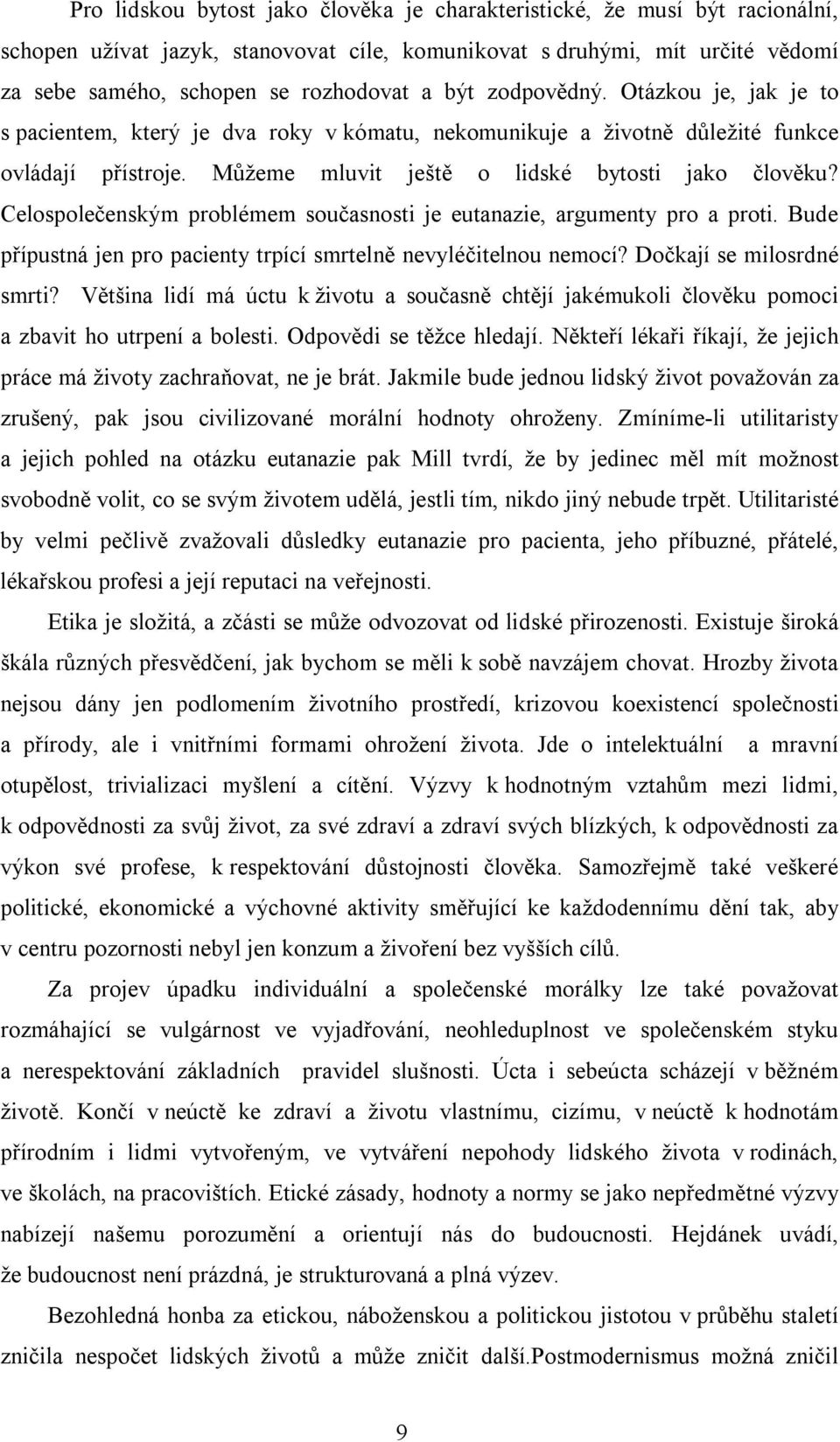 Pro lidskou bytost jako člověka je charakteristické, že musí být racionální, schopen užívat jazyk, stanovovat cíle, komunikovat s druhými, mít určité vědomí za sebe samého, schopen se rozhodovat a být zodpovědný. Otázkou je, jak je to s pacientem, který je dva roky v kómatu, nekomunikuje a životně důležité funkce ovládají přístroje. Můžeme mluvit ještě o lidské bytosti jako člověku? Celospolečenským problémem současnosti je eutanazie, argumenty pro a proti. Bude přípustná jen pro pacienty trpící smrtelně nevyléčitelnou nemocí? Dočkají se milosrdné smrti? Většina lidí má úctu k životu a současně chtějí jakémukoli člověku pomoci a zbavit ho utrpení a bolesti. Odpovědi se těžce hledají. Někteří lékaři říkají, že jejich práce má životy zachraňovat, ne je brát. Jakmile bude jednou lidský život považován za zrušený, pak jsou civilizované morální hodnoty ohroženy. Zmíníme-li utilitaristy a jejich pohled na otázku eutanazie pak Mill tvrdí, že by jedinec měl mít možnost svobodně volit, co se svým životem udělá, jestli tím, nikdo jiný nebude trpět. Utilitaristé by velmi pečlivě zvažovali důsledky eutanazie pro pacienta, jeho příbuzné, přátelé, lékařskou profesi a její reputaci na veřejnosti.

Etika je složitá, a zčásti se může odvozovat od lidské přirozenosti. Existuje široká škála různých přesvědčení, jak bychom se měli k sobě navzájem chovat. Hrozby života nejsou dány jen podlomením životního prostředí, krizovou koexistencí společnosti a přírody, ale i vnitřními formami ohrožení života. Jde o intelektuální a mravní otupělost, trivializaci myšlení a cítění. Výzvy k hodnotným vztahům mezi lidmi, k odpovědnosti za svůj život, za své zdraví a zdraví svých blízkých, k odpovědnosti za výkon své profese, k respektování důstojnosti člověka. Samozřejmě také veškeré politické, ekonomické a výchovné aktivity směřující ke každodennímu dění tak, aby v centru pozornosti nebyl jen konzum a živoření bez vyšších cílů.

Za projev úpadku individuální a společenské morálky lze také považovat rozmáhající se vulgárnost ve vyjadřování, neohleduplnost ve společenském styku a nerespektování základních pravidel slušnosti. Úcta i sebeúcta scházejí v běžném životě. Končí v neúctě ke zdraví a životu vlastnímu, cizímu, v neúctě k hodnotám přírodním i lidmi vytvořeným, ve vytváření nepohody lidského života v rodinách, ve školách, na pracovištích. Etické zásady, hodnoty a normy se jako nepředmětné výzvy nabízejí našemu porozumění a orientují nás do budoucnosti. Hejdánek uvádí, že budoucnost není prázdná, je strukturovaná a plná výzev.

Bezohledná honba za etickou, náboženskou a politickou jistotou v průběhu staletí zničila nespočet lidských životů a může zničit další.Postmodernismus možná zničil

9